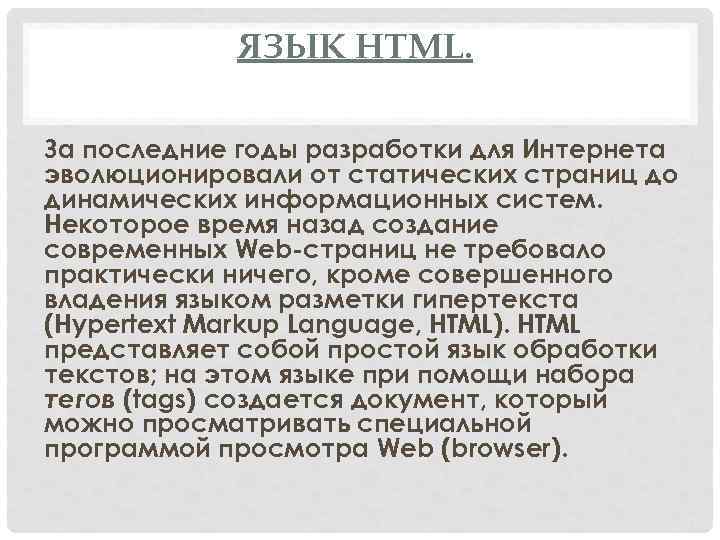 ЯЗЫК HTML.

За последние годы разработки для Интернета эволюционировали от статических страниц до динамических информационных систем. Некоторое время назад создание современных Web-страниц не требовало практически ничего, кроме совершенного владения языком разметки гипертекста (Hypertext Markup Language, HTML). HTML представляет собой простой язык обработки текстов; на этом языке при помощи набора тегов (tags) создается документ, который можно просматривать специальной программой просмотра Web (browser).